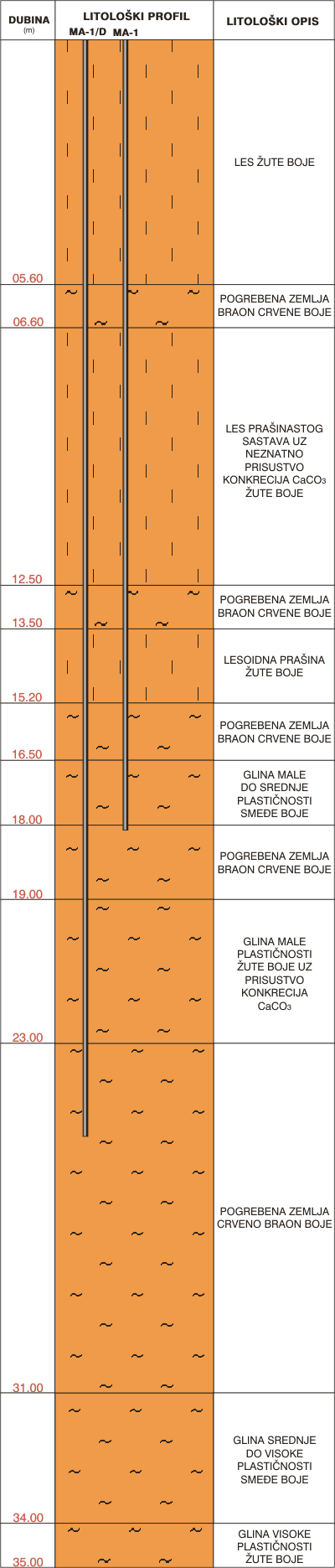 | DUBINA (m) | LITOLOŠKI PROFIL MA-1/D MA-1 | LITOLOŠKI OPIS |
|---|---|---|
| 05.60 | | LES ŽUTE BOJE |
| 06.60 | | POGREBENA ZEMLJA BRAON CRVENE BOJE |
| 12.50 | | LES PRAŠINASTOG SASTAVA UZ NEZNATNO PRISUSTVO KONKRECIJA $CaCO_3$ ŽUTE BOJE |
| 13.50 | | POGREBENA ZEMLJA BRAON CRVENE BOJE |
| 15.20 | | LESOIDNA PRAŠINA ŽUTE BOJE |
| 16.50 | | POGREBENA ZEMLJA BRAON CRVENE BOJE |
| 18.00 | | GLINA MALE DO SREDNJE PLASTIČNOSTI SMEĐE BOJE |
| 19.00 | | POGREBENA ZEMLJA BRAON CRVENE BOJE |
| 23.00 | | GLINA MALE PLASTIČNOSTI ŽUTE BOJE UZ PRISUSTVO KONKRECIJA $CaCO_3$ |
| 31.00 | | POGREBENA ZEMLJA CRVENO BRAON BOJE |
| 34.00 | | GLINA SREDNJE DO VISOKE PLASTIČNOSTI SMEĐE BOJE |
| 35.00 | | GLINA VISOKE PLASTIČNOSTI ŽUTE BOJE |